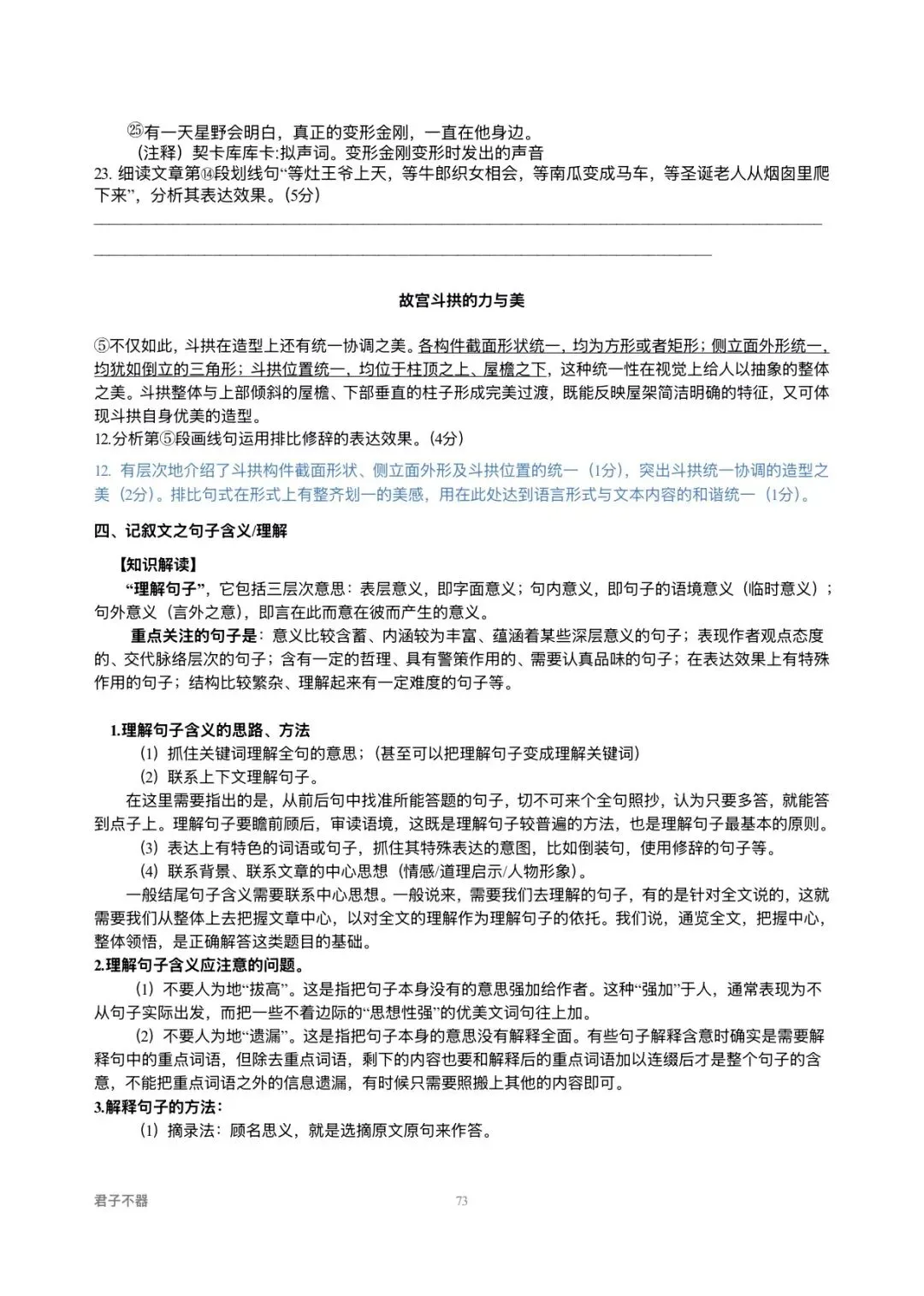 ㉕有一天星野会明白，真正的变形金刚，一直在他身边。

（注释）契卡库库卡:拟声词。变形金刚变形时发出的声音

23. 细读文章第⑭段划线句“等灶王爷上天，等牛郎织女相会，等南瓜变成马车，等圣诞老人从烟囱里爬下来”，分析其表达效果。(5分)

故宫斗拱的力与美

⑤不仅如此，斗拱在造型上还有统一协调之美。各构件截面形状统一，均为方形或者矩形；侧立面外形统一，均犹如倒立的三角形；斗拱位置统一，均位于柱顶之上、屋檐之下，这种统一性在视觉上给人以抽象的整体之美。斗拱整体与上部倾斜的屋檐、下部垂直的柱子形成完美过渡，既能反映屋架简洁明确的特征，又可体现斗拱自身优美的造型。

12.分析第⑤段画线句运用排比修辞的表达效果。(4分)

12. 有层次地介绍了斗拱构件截面形状、侧立面外形及斗拱位置的统一（1分），突出斗拱统一协调的造型之美（2分）。排比句式在形式上有整齐划一的美感，用在此处达到语言形式与文本内容的和谐统一（1分）。

四、记叙文之句子含义/理解

【知识解读】

“理解句子”，它包括三层次意思：表层意义，即字面意义；句内意义，即句子的语境意义（临时意义）；句外意义（言外之意），即言在此而意在彼而产生的意义。

重点关注的句子是：意义比较含蓄、内涵较为丰富、蕴涵着某些深层意义的句子；表现作者观点态度的、交代脉络层次的句子；含有一定的哲理、具有警策作用的、需要认真品味的句子；在表达效果上有特殊作用的句子；结构比较繁杂、理解起来有一定难度的句子等。

1.理解句子含义的思路、方法

（1）抓住关键词理解全句的意思；（甚至可以把理解句子变成理解关键词）

（2）联系上下文理解句子。

在这里需要指出的是，从前后句中找准所能答题的句子，切不可来个全句照抄，认为只要多答，就能答到点子上。理解句子要瞻前顾后，审读语境，这既是理解句子较普遍的方法，也是理解句子最基本的原则。

（3）表达上有特色的词语或句子，抓住其特殊表达的意图，比如倒装句，使用修辞的句子等。

（4）联系背景、联系文章的中心思想（情感/道理启示/人物形象）。

一般结尾句子含义需要联系中心思想。一般说来，需要我们去理解的句子，有的是针对全文说的，这就需要我们从整体上去把握文章中心，以对全文的理解作为理解句子的依托。我们说，通览全文，把握中心，整体领悟，是正确解答这类题目的基础。

2.理解句子含义应注意的问题。

⑴不要人为地“拔高”。这是指把句子本身没有的意思强加给作者。这种“强加”于人，通常表现为不从句子实际出发，而把一些不着边际的“思想性强”的优美文词句往上加。

⑵不要人为地“遗漏”。这是指把句子本身的意思没有解释全面。有些句子解释含意时确实是需要解释句中的重点词语，但除去重点词语，剩下的内容也要和解释后的重点词语加以连缀后才是整个句子的含意，不能把重点词语之外的信息遗漏，有时候只需要照搬上其他的内容即可。

3.解释句子的方法：

⑴摘录法：顾名思义，就是选摘原文原句来作答。

君子不器 73